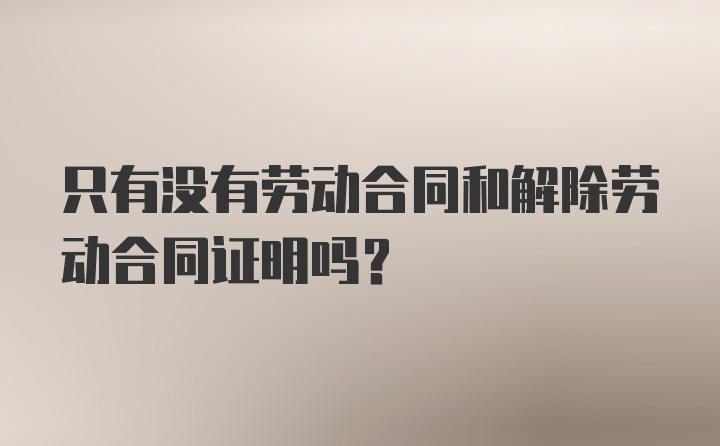 只有没有劳动合同和解除劳动合同证明吗？